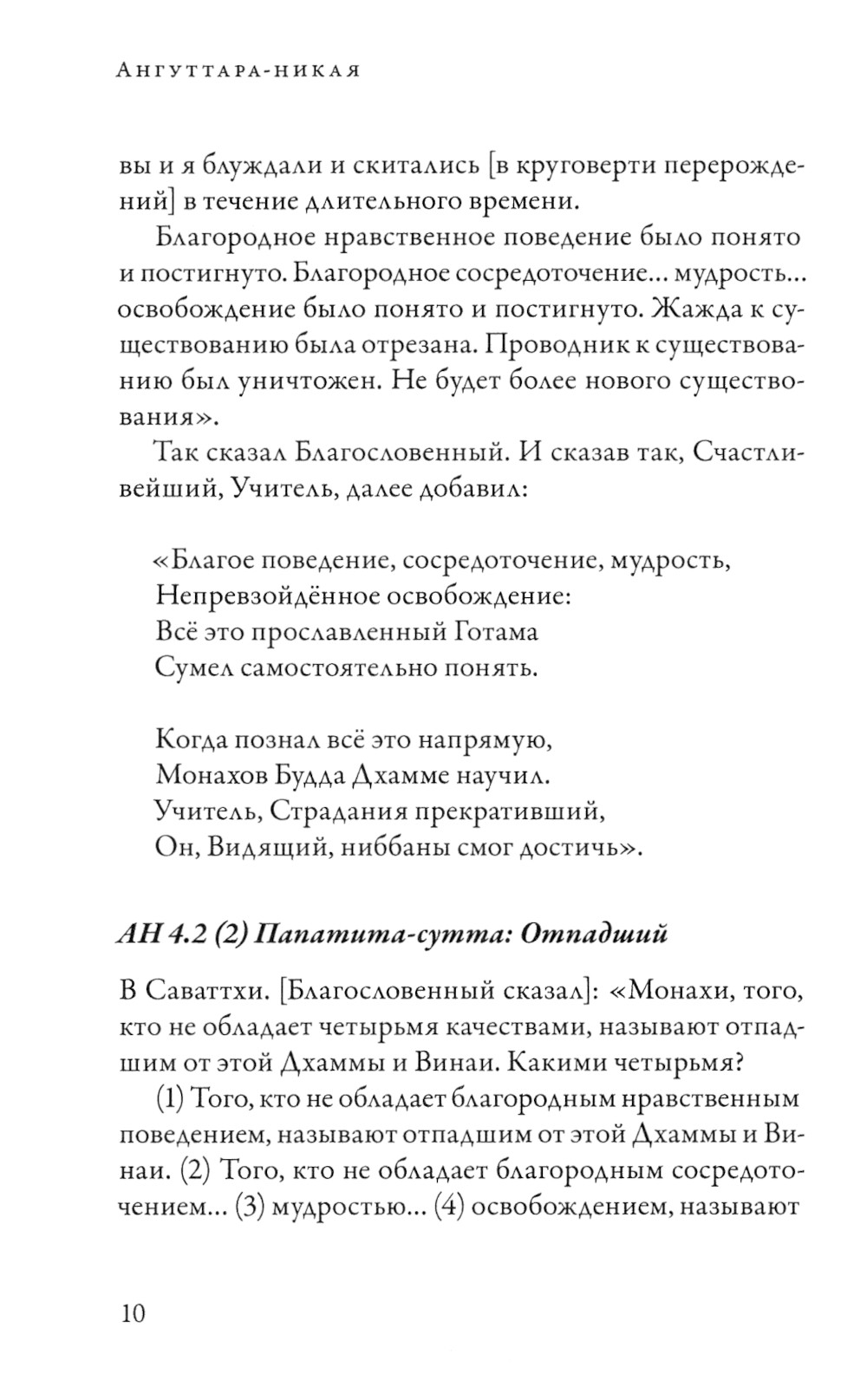 Ангуттара-никая

вы и я блуждали и скитались [в круговерти перерождений] в течение длительного времени.

Благородное нравственное поведение было понято и постигнуто. Благородное сосредоточение... мудрость... освобождение было понято и постигнуто. Жажда к существованию была отрезана. Проводник к существованию был уничтожен. Не будет более нового существования».

Так сказал Благословенный. И сказав так, Счастливейший, Учитель, далее добавил:

«Благое поведение, сосредоточение, мудрость,
Непревзойдённое освобождение:
Всё это прославленный Готама
Сумел самостоятельно понять.

Когда познал всё это напрямую,
Монахов Будда Дхамме научил.
Учитель, Страдания прекративший,
Он, Видящий, ниббаны смог достичь».

АН 4.2 (2) Папатита-сутта: Отпадший

В Саваттхи. [Благословенный сказал]: «Монахи, того, кто не обладает четырьмя качествами, называют отпадшим от этой Дхаммы и Винаи. Какими четырьмя?

(1) Того, кто не обладает благородным нравственным поведением, называют отпадшим от этой Дхаммы и Винаи. (2) Того, кто не обладает благородным сосредоточением... (3) мудростью... (4) освобождением, называют

10